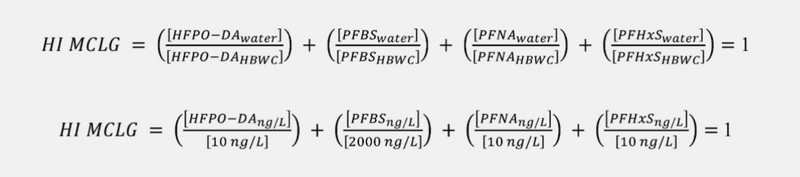 $HI\ MCLG = \left(\frac{[HFPO-DA_{water}]}{[HFPO-DA_{HBWC}]}\right) + \left(\frac{[PFBS_{water}]}{[PFBS_{HBWC}]}\right) + \left(\frac{[PFNA_{water}]}{[PFNA_{HBWC}]}\right) + \left(\frac{[PFHxS_{water}]}{[PFHxS_{HBWC}]}\right) = 1$

$HI\ MCLG = \left(\frac{[HFPO-DA_{ng/L}]}{[10\ ng/L]}\right) + \left(\frac{[PFBS_{ng/L}]}{[2000\ ng/L]}\right) + \left(\frac{[PFNA_{ng/L}]}{[10\ ng/L]}\right) + \left(\frac{[PFHxS_{ng/L}]}{[10\ ng/L]}\right) = 1$